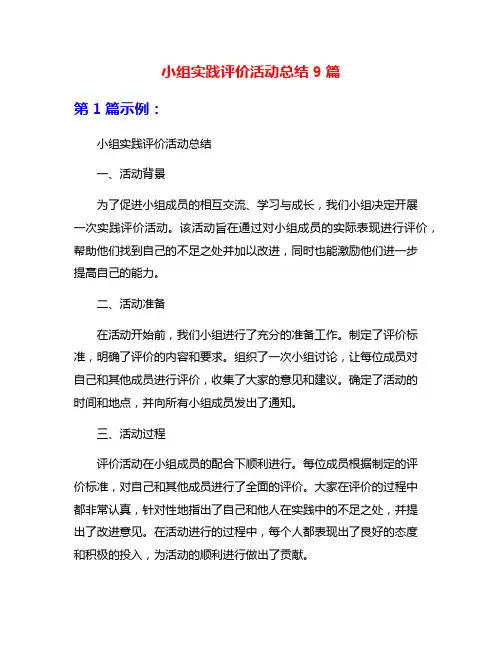 小组实践评价活动总结 9 篇

第 1 篇示例：

小组实践评价活动总结

一、活动背景

为了促进小组成员的相互交流、学习与成长，我们小组决定开展一次实践评价活动。该活动旨在通过对小组成员的实际表现进行评价，帮助他们找到自己的不足之处并加以改进，同时也能激励他们进一步提高自己的能力。

二、活动准备

在活动开始前，我们小组进行了充分的准备工作。制定了评价标准，明确了评价的内容和要求。组织了一次小组讨论，让每位成员对自己和其他成员进行评价，收集了大家的意见和建议。确定了活动的时间和地点，并向所有小组成员发出了通知。

三、活动过程

评价活动在小组成员的配合下顺利进行。每位成员根据制定的评价标准，对自己和其他成员进行了全面的评价。大家在评价的过程中都非常认真，针对性地指出了自己和他人在实践中的不足之处，并提出了改进意见。在活动进行的过程中，每个人都表现出了良好的态度和积极的投入，为活动的顺利进行做出了贡献。